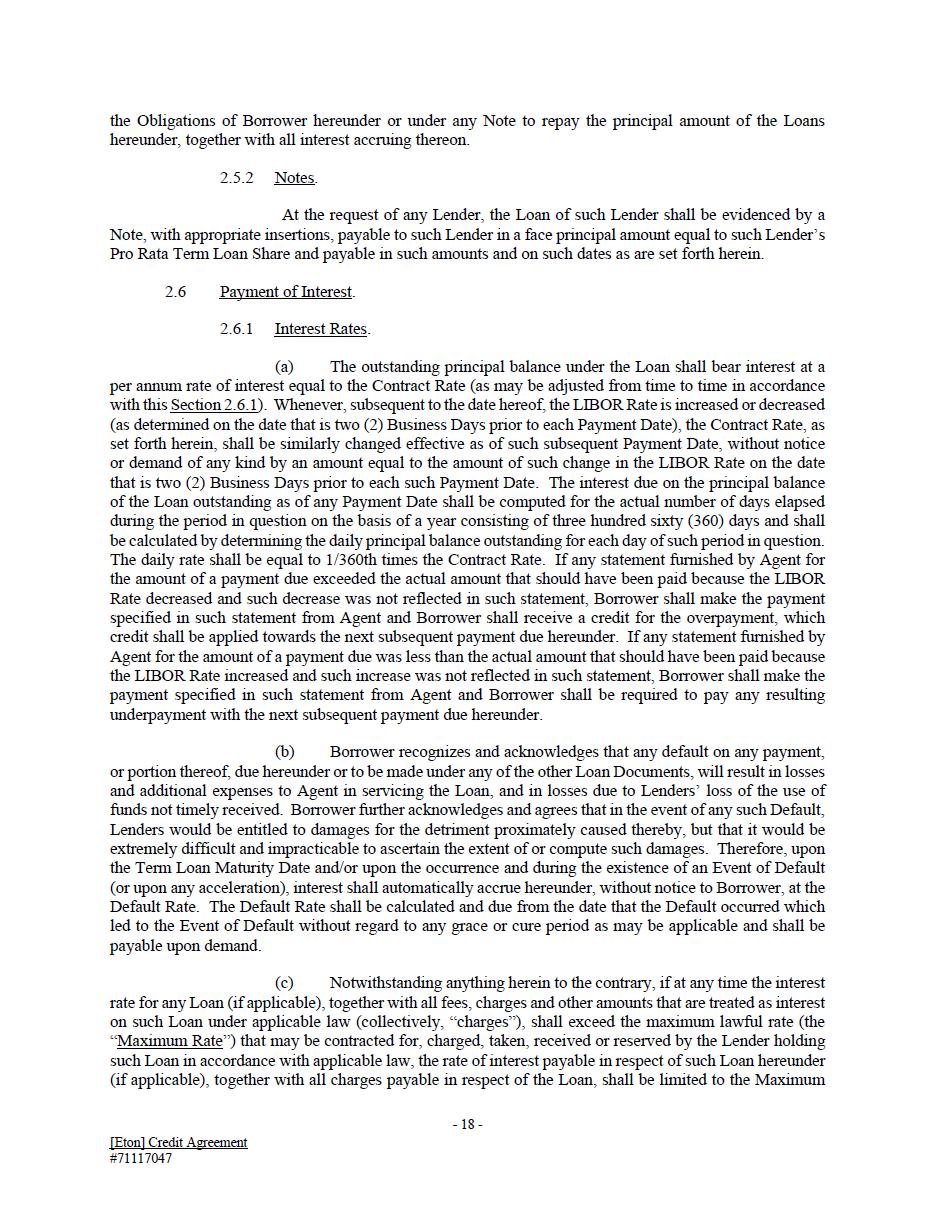 the Obligations of Borrower hereunder or under any Note to repay the principal amount of the Loans hereunder, together with all interest accruing thereon.

2.5.2 Notes.

At the request of any Lender, the Loan of such Lender shall be evidenced by a Note, with appropriate insertions, payable to such Lender in a face principal amount equal to such Lender's Pro Rata Term Loan Share and payable in such amounts and on such dates as are set forth herein.

2.6 Payment of Interest.

2.6.1 Interest Rates.

(a) The outstanding principal balance under the Loan shall bear interest at a per annum rate of interest equal to the Contract Rate (as may be adjusted from time to time in accordance with this Section 2.6.1). Whenever, subsequent to the date hereof, the LIBOR Rate is increased or decreased (as determined on the date that is two (2) Business Days prior to each Payment Date), the Contract Rate, as set forth herein, shall be similarly changed effective as of such subsequent Payment Date, without notice or demand of any kind by an amount equal to the amount of such change in the LIBOR Rate on the date that is two (2) Business Days prior to each such Payment Date. The interest due on the principal balance of the Loan outstanding as of any Payment Date shall be computed for the actual number of days elapsed during the period in question on the basis of a year consisting of three hundred sixty (360) days and shall be calculated by determining the daily principal balance outstanding for each day of such period in question. The daily rate shall be equal to 1/360th times the Contract Rate. If any statement furnished by Agent for the amount of a payment due exceeded the actual amount that should have been paid because the LIBOR Rate decreased and such decrease was not reflected in such statement, Borrower shall make the payment specified in such statement from Agent and Borrower shall receive a credit for the overpayment, which credit shall be applied towards the next subsequent payment due hereunder. If any statement furnished by Agent for the amount of a payment due was less than the actual amount that should have been paid because the LIBOR Rate increased and such increase was not reflected in such statement, Borrower shall make the payment specified in such statement from Agent and Borrower shall be required to pay any resulting underpayment with the next subsequent payment due hereunder.

(b) Borrower recognizes and acknowledges that any default on any payment, or portion thereof, due hereunder or to be made under any of the other Loan Documents, will result in losses and additional expenses to Agent in servicing the Loan, and in losses due to Lenders' loss of the use of funds not timely received. Borrower further acknowledges and agrees that in the event of any such Default, Lenders would be entitled to damages for the detriment proximately caused thereby, but that it would be extremely difficult and impracticable to ascertain the extent of or compute such damages. Therefore, upon the Term Loan Maturity Date and/or upon the occurrence and during the existence of an Event of Default (or upon any acceleration), interest shall automatically accrue hereunder, without notice to Borrower, at the Default Rate. The Default Rate shall be calculated and due from the date that the Default occurred which led to the Event of Default without regard to any grace or cure period as may be applicable and shall be payable upon demand.

(c) Notwithstanding anything herein to the contrary, if at any time the interest rate for any Loan (if applicable), together with all fees, charges and other amounts that are treated as interest on such Loan under applicable law (collectively, "charges"), shall exceed the maximum lawful rate (the "Maximum Rate") that may be contracted for, charged, taken, received or reserved by the Lender holding such Loan in accordance with applicable law, the rate of interest payable in respect of such Loan hereunder (if applicable), together with all charges payable in respect of the Loan, shall be limited to the Maximum

- 18 -

[Eton] Credit Agreement
#71117047